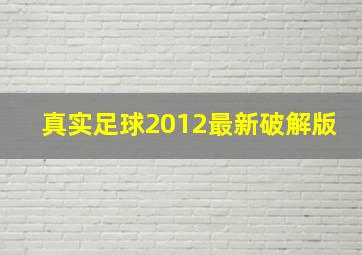 真实足球2012最新破解版